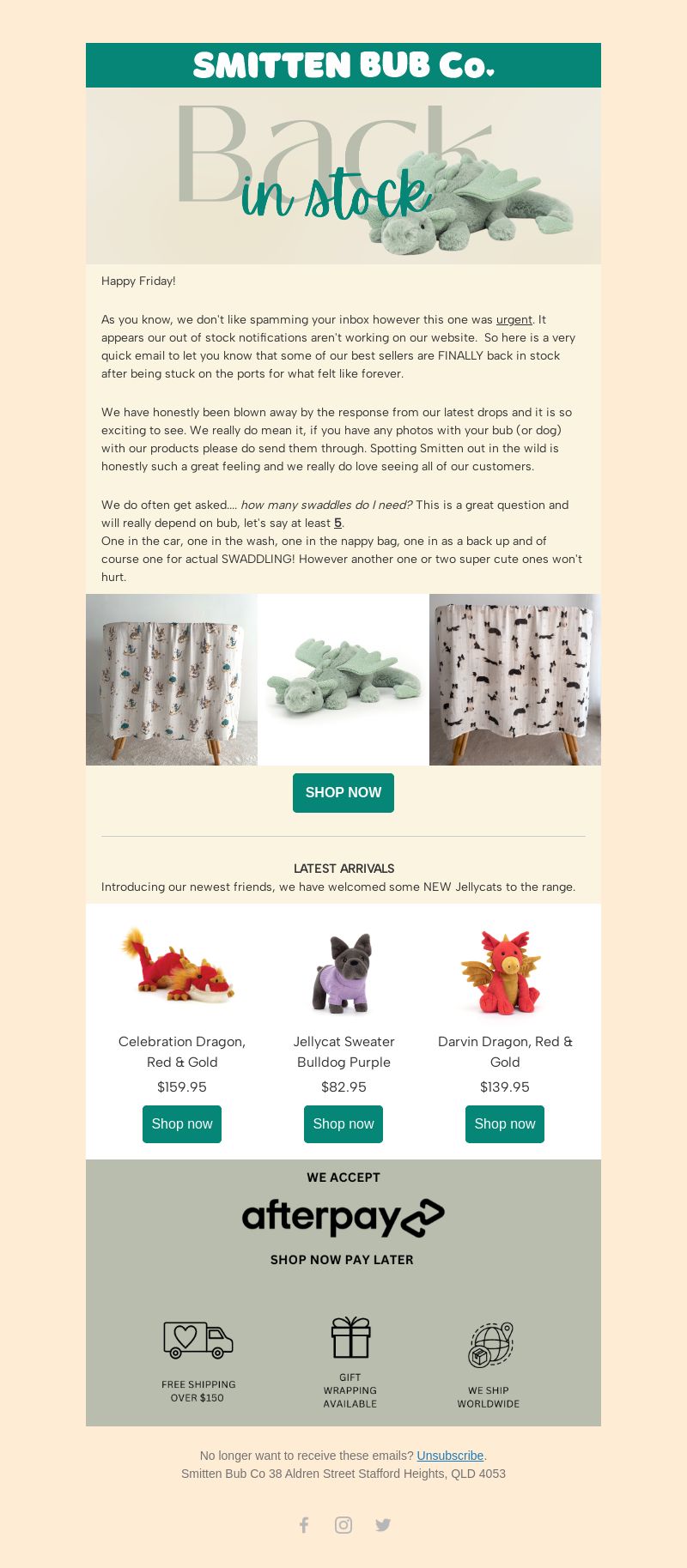 SMITTEN BUB Co.

Back in stock

Happy Friday!

As you know, we don't like spamming your inbox however this one was urgent. It appears our out of stock notifications aren't working on our website. So here is a very quick email to let you know that some of our best sellers are FINALLY back in stock after being stuck on the ports for what felt like forever.

We have honestly been blown away by the response from our latest drops and it is so exciting to see. We really do mean it, if you have any photos with your bub (or dog) with our products please do send them through. Spotting Smitten out in the wild is honestly such a great feeling and we really do love seeing all of our customers.

We do often get asked.... how many swaddles do I need? This is a great question and will really depend on bub, let's say at least 5.
One in the car, one in the wash, one in the nappy bag, one in as a back up and of course one for actual SWADDLING! However another one or two super cute ones won't hurt.

SHOP NOW

LATEST ARRIVALS
Introducing our newest friends, we have welcomed some NEW Jellycats to the range.

Celebration Dragon, Red & Gold
$159.95
Shop now

Jellycat Sweater Bulldog Purple
$82.95
Shop now

Darvin Dragon, Red & Gold
$139.95
Shop now

WE ACCEPT
afterpay
SHOP NOW PAY LATER

FREE SHIPPING OVER $150

GIFT WRAPPING AVAILABLE

WE SHIP WORLDWIDE

No longer want to receive these emails? Unsubscribe.
Smitten Bub Co 38 Aldren Street Stafford Heights, QLD 4053